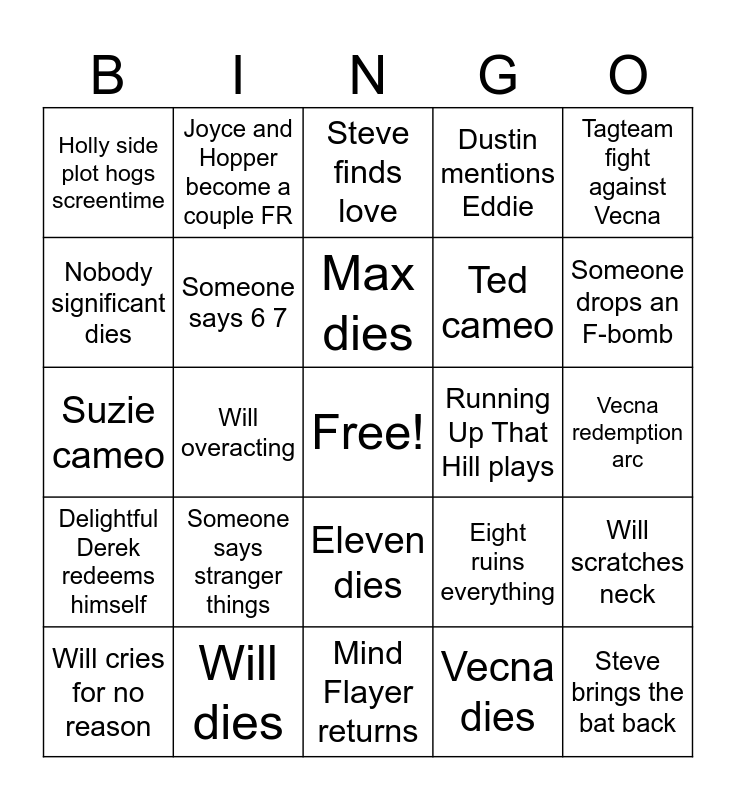 | B | I | N | G | O |
|---|---|---|---|---|
| Holly side plot hogs screentime | Joyce and Hopper become a couple FR | Steve finds love | Dustin mentions Eddie | Tagteam fight against Vecna |
| Nobody significant dies | Someone says 6 7 | Max dies | Ted cameo | Someone drops an F-bomb |
| Suzie cameo | Will overacting | Free! | Running Up That Hill plays | Vecna redemption arc |
| Delightful Derek redeems himself | Someone says stranger things | Eleven dies | Eight ruins everything | Will scratches neck |
| Will cries for no reason | Will dies | Mind Flayer returns | Vecna dies | Steve brings the bat back |